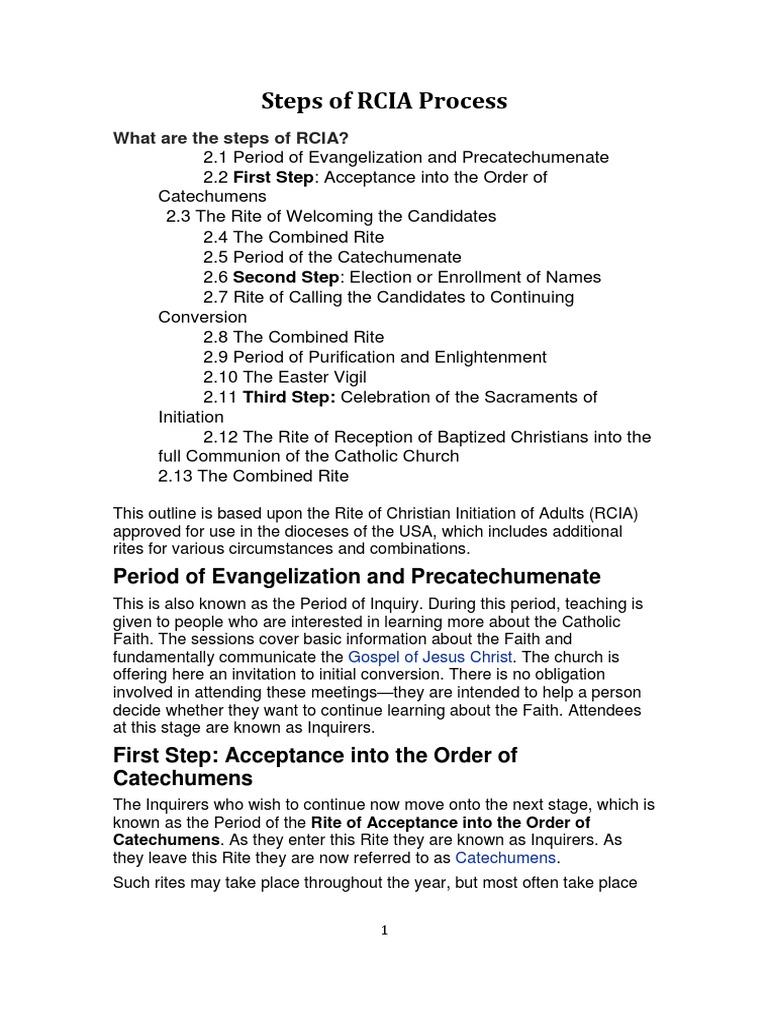 Steps of RCIA Process

What are the steps of RCIA?
2.1 Period of Evangelization and Precatechumenate
2.2 First Step: Acceptance into the Order of Catechumens
2.3 The Rite of Welcoming the Candidates
2.4 The Combined Rite
2.5 Period of the Catechumenate
2.6 Second Step: Election or Enrollment of Names
2.7 Rite of Calling the Candidates to Continuing Conversion
2.8 The Combined Rite
2.9 Period of Purification and Enlightenment
2.10 The Easter Vigil
2.11 Third Step: Celebration of the Sacraments of Initiation
2.12 The Rite of Reception of Baptized Christians into the full Communion of the Catholic Church
2.13 The Combined Rite

This outline is based upon the Rite of Christian Initiation of Adults (RCIA) approved for use in the dioceses of the USA, which includes additional rites for various circumstances and combinations.

Period of Evangelization and Precatechumenate

This is also known as the Period of Inquiry. During this period, teaching is given to people who are interested in learning more about the Catholic Faith. The sessions cover basic information about the Faith and fundamentally communicate the Gospel of Jesus Christ. The church is offering here an invitation to initial conversion. There is no obligation involved in attending these meetings—they are intended to help a person decide whether they want to continue learning about the Faith. Attendees at this stage are known as Inquirers.

First Step: Acceptance into the Order of Catechumens

The Inquirers who wish to continue now move onto the next stage, which is known as the Period of the Rite of Acceptance into the Order of Catechumens. As they enter this Rite they are known as Inquirers. As they leave this Rite they are now referred to as Catechumens.

Such rites may take place throughout the year, but most often take place

1